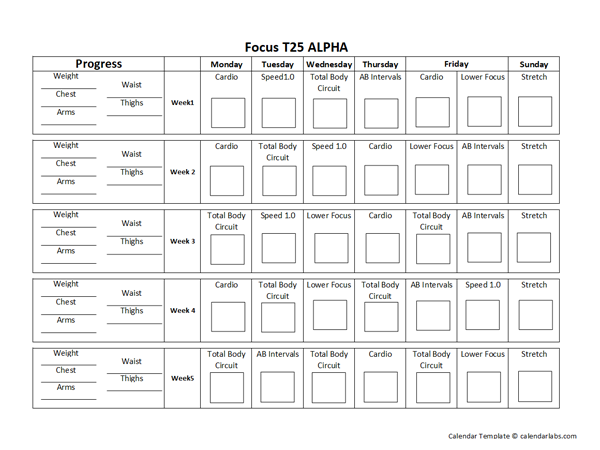 Focus T25 ALPHA

| Progress | | Monday | Tuesday | Wednesday | Thursday | Friday | | Sunday |
|---|---|---|---|---|---|---|---|---|
| Weight Chest Arms Waist Thighs | Week1 | Cardio | Speed1.0 | Total Body Circuit | AB Intervals | Cardio | Lower Focus | Stretch |
| Weight Chest Arms Waist Thighs | Week 2 | Cardio | Total Body Circuit | Speed 1.0 | Cardio | Lower Focus | AB Intervals | Stretch |
| Weight Chest Arms Waist Thighs | Week 3 | Total Body Circuit | Speed 1.0 | Lower Focus | Cardio | Total Body Circuit | AB Intervals | Stretch |
| Weight Chest Arms Waist Thighs | Week 4 | Cardio | Total Body Circuit | Lower Focus | Total Body Circuit | AB Intervals | Speed 1.0 | Stretch |
| Weight Chest Arms Waist Thighs | Week5 | Total Body Circuit | AB Intervals | Total Body Circuit | Cardio | Total Body Circuit | Lower Focus | Stretch |

Calendar Template © calendarlabs.com